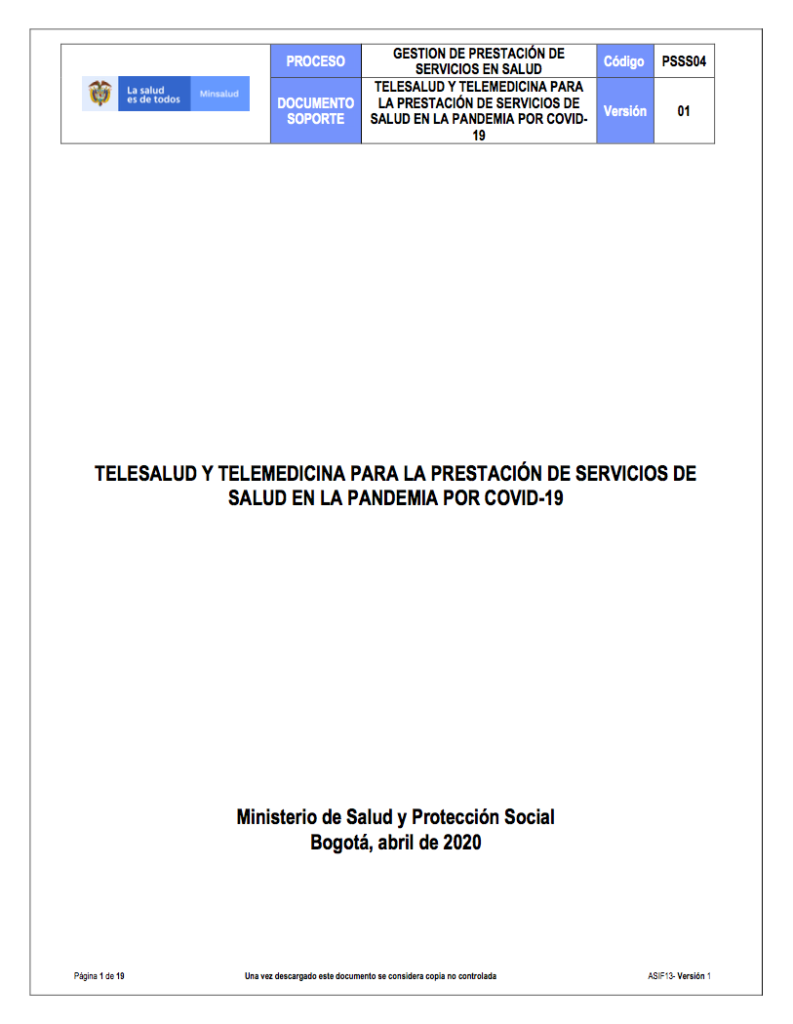 | La salud es de todos Minsalud | PROCESO | GESTION DE PRESTACIÓN DE SERVICIOS EN SALUD | Código | PSSS04 |
|---|---|---|---|---|
| | DOCUMENTO SOPORTE | TELESALUD Y TELEMEDICINA PARA LA PRESTACIÓN DE SERVICIOS DE SALUD EN LA PANDEMIA POR COVID-19 | Versión | 01 |

TELESALUD Y TELEMEDICINA PARA LA PRESTACIÓN DE SERVICIOS DE SALUD EN LA PANDEMIA POR COVID-19

Ministerio de Salud y Protección Social
Bogotá, abril de 2020

Página 1 de 19 Una vez descargado este documento se considera copia no controlada ASIF13- Versión 1